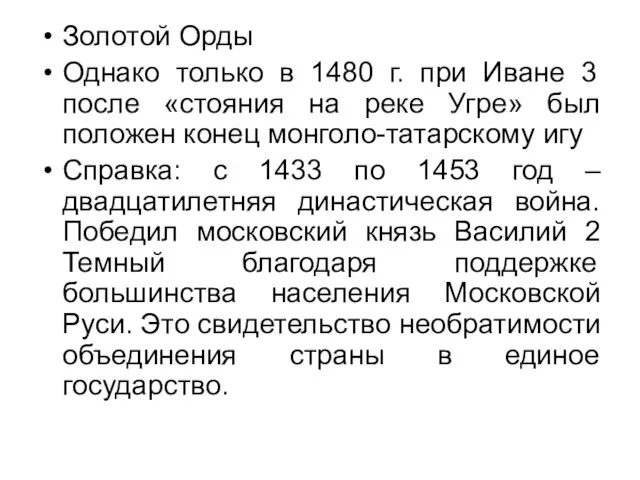 • Золотой Орды

• Однако только в 1480 г. при Иване 3 после «стояния на реке Угре» был положен конец монголо-татарскому игу

• Справка: с 1433 по 1453 год – двадцатилетняя династическая война. Победил московский князь Василий 2 Темный благодаря поддержке большинства населения Московской Руси. Это свидетельство необратимости объединения страны в единое государство.